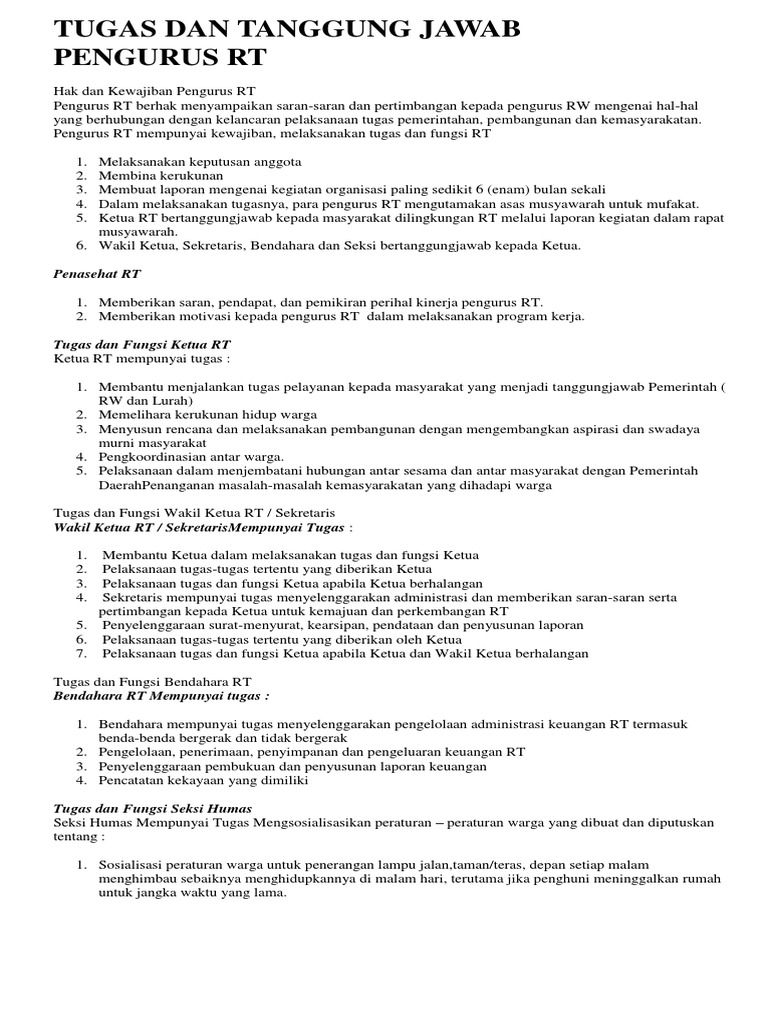 TUGAS DAN TANGGUNG JAWAB PENGURUS RT

Hak dan Kewajiban Pengurus RT
Pengurus RT berhak menyampaikan saran-saran dan pertimbangan kepada pengurus RW mengenai hal-hal yang berhubungan dengan kelancaran pelaksanaan tugas pemerintahan, pembangunan dan kemasyarakatan. Pengurus RT mempunyai kewajiban, melaksanakan tugas dan fungsi RT

1. Melaksanakan keputusan anggota
2. Membina kerukunan
3. Membuat laporan mengenai kegiatan organisasi paling sedikit 6 (enam) bulan sekali
4. Dalam melaksanakan tugasnya, para pengurus RT mengutamakan asas musyawarah untuk mufakat.
5. Ketua RT bertanggungjawab kepada masyarakat dilingkungan RT melalui laporan kegiatan dalam rapat musyawarah.
6. Wakil Ketua, Sekretaris, Bendahara dan Seksi bertanggungjawab kepada Ketua.

Penasehat RT

1. Memberikan saran, pendapat, dan pemikiran perihal kinerja pengurus RT.
2. Memberikan motivasi kepada pengurus RT dalam melaksanakan program kerja.

Tugas dan Fungsi Ketua RT
Ketua RT mempunyai tugas :

1. Membantu menjalankan tugas pelayanan kepada masyarakat yang menjadi tanggungjawab Pemerintah ( RW dan Lurah)
2. Memelihara kerukunan hidup warga
3. Menyusun rencana dan melaksanakan pembangunan dengan mengembangkan aspirasi dan swadaya murni masyarakat
4. Pengkoordinasian antar warga.
5. Pelaksanaan dalam menjembatani hubungan antar sesama dan antar masyarakat dengan Pemerintah DaerahPenanganan masalah-masalah kemasyarakatan yang dihadapi warga

Tugas dan Fungsi Wakil Ketua RT / Sekretaris
Wakil Ketua RT / SekretarisMempunyai Tugas :

1. Membantu Ketua dalam melaksanakan tugas dan fungsi Ketua
2. Pelaksanaan tugas-tugas tertentu yang diberikan Ketua
3. Pelaksanaan tugas dan fungsi Ketua apabila Ketua berhalangan
4. Sekretaris mempunyai tugas menyelenggarakan administrasi dan memberikan saran-saran serta pertimbangan kepada Ketua untuk kemajuan dan perkembangan RT
5. Penyelenggaraan surat-menyurat, kearsipan, pendataan dan penyusunan laporan
6. Pelaksanaan tugas-tugas tertentu yang diberikan oleh Ketua
7. Pelaksanaan tugas dan fungsi Ketua apabila Ketua dan Wakil Ketua berhalangan

Tugas dan Fungsi Bendahara RT
Bendahara RT Mempunyai tugas :

1. Bendahara mempunyai tugas menyelenggarakan pengelolaan administrasi keuangan RT termasuk benda-benda bergerak dan tidak bergerak
2. Pengelolaan, penerimaan, penyimpanan dan pengeluaran keuangan RT
3. Penyelenggaraan pembukuan dan penyusunan laporan keuangan
4. Pencatatan kekayaan yang dimiliki

Tugas dan Fungsi Seksi Humas
Seksi Humas Mempunyai Tugas Mengsosialisasikan peraturan – peraturan warga yang dibuat dan diputuskan tentang :

1. Sosialisasi peraturan warga untuk penerangan lampu jalan,taman/teras, depan setiap malam menghimbau sebaiknya menghidupkannya di malam hari, terutama jika penghuni meninggalkan rumah untuk jangka waktu yang lama.